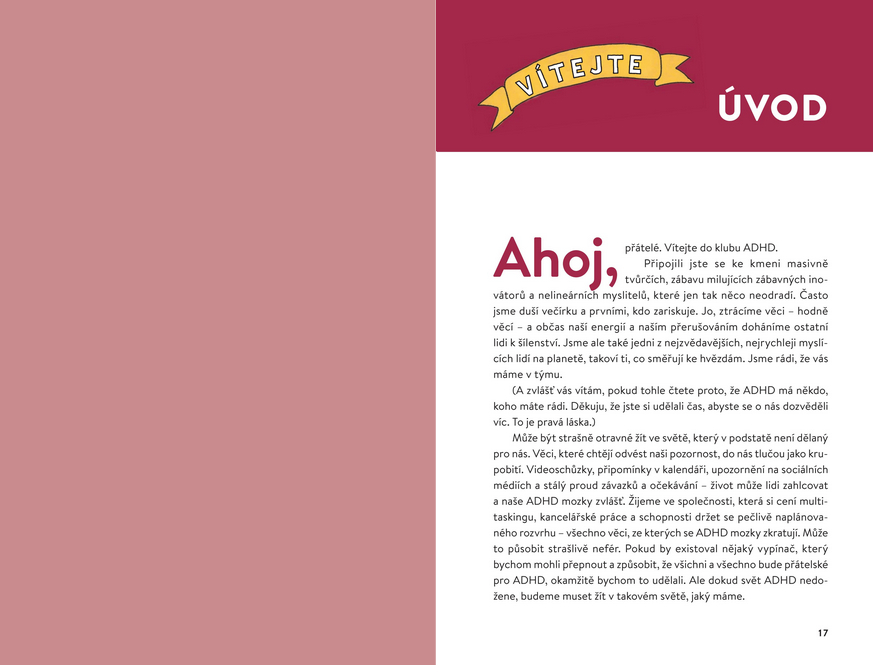 VÍTEJTE

ÚVOD

Ahoj, přátelé. Vítejte do klubu ADHD.

Připojili jste se ke kmeni masivně tvůrčích, zábavu milujících zábavných inovátorů a nelineárních myslitelů, které jen tak něco neodradí. Často jsme duší večírku a prvními, kdo zariskuje. Jo, ztrácíme věci – hodně věcí – a občas naší energií a naším přerušováním doháníme ostatní lidi k šílenství. Jsme ale také jedni z nejzvědavějších, nejrychleji myslících lidí na planetě, takoví ti, co směřují ke hvězdám. Jsme rádi, že vás máme v týmu.

(A zvlášť vás vítám, pokud tohle čtete proto, že ADHD má někdo, koho máte rádi. Děkuju, že jste si udělali čas, abyste se o nás dozvěděli víc. To je pravá láska.)

Může být strašně otravné žít ve světě, který v podstatě není dělaný pro nás. Věci, které chtějí odvést naši pozornost, do nás tlučou jako krupobití. Videoschůzky, připomínky v kalendáři, upozornění na sociálních médiích a stálý proud závazků a očekávání – život může lidi zahlcovat a naše ADHD mozky zvlášť. Žijeme ve společnosti, která si cení multitaskingu, kancelářské práce a schopnosti držet se pečlivě naplánovaného rozvrhu – všechno věci, ze kterých se ADHD mozky zkratují. Může to působit strašlivě nefér. Pokud by existoval nějaký vypínač, který bychom mohli přepnout a způsobit, že všichni a všechno bude přátelské pro ADHD, okamžitě bychom to udělali. Ale dokud svět ADHD nedožene, budeme muset žít v takovém světě, jaký máme.

17